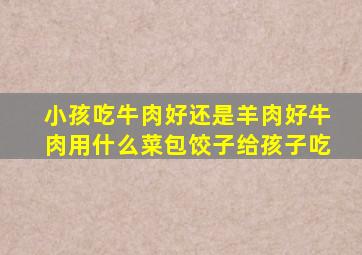 小孩吃牛肉好还是羊肉好牛肉用什么菜包饺子给孩子吃